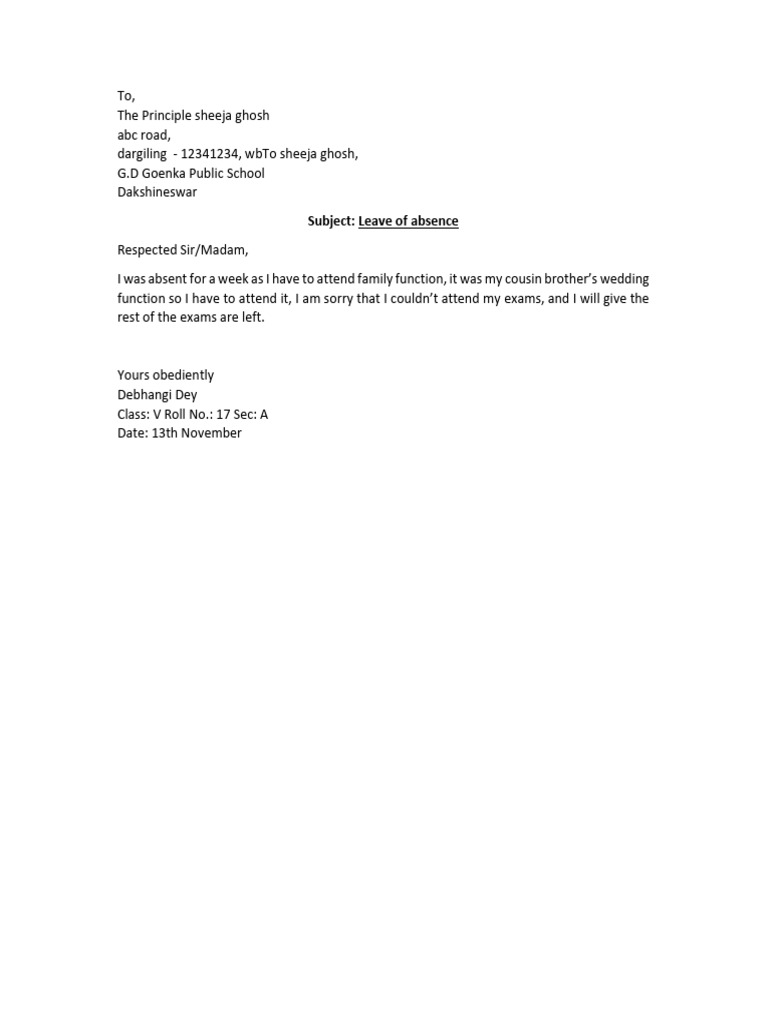 To,
The Principle sheeja ghosh
abc road,
dargiling - 12341234, wbTo sheeja ghosh,
G.D Goenka Public School
Dakshineswar

Subject: Leave of absence

Respected Sir/Madam,

I was absent for a week as I have to attend family function, it was my cousin brother's wedding function so I have to attend it, I am sorry that I couldn't attend my exams, and I will give the rest of the exams are left.

Yours obediently
Debhangi Dey
Class: V Roll No.: 17 Sec: A
Date: 13th November